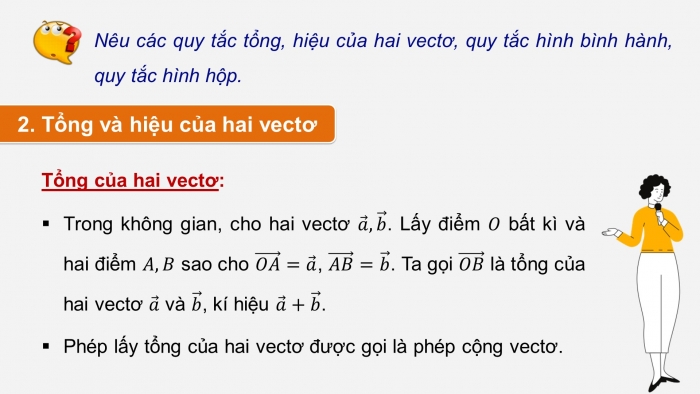 Nêu các quy tắc tổng, hiệu của hai vectơ, quy tắc hình bình hành, quy tắc hình hộp.

2. Tổng và hiệu của hai vectơ

Tổng của hai vectơ:

▪ Trong không gian, cho hai vectơ $\vec{a}, \vec{b}$. Lấy điểm $O$ bất kì và hai điểm $A, B$ sao cho $\overrightarrow{OA} = \vec{a}$, $\overrightarrow{AB} = \vec{b}$. Ta gọi $\overrightarrow{OB}$ là tổng của hai vectơ $\vec{a}$ và $\vec{b}$, kí hiệu $\vec{a} + \vec{b}$.

▪ Phép lấy tổng của hai vectơ được gọi là phép cộng vectơ.